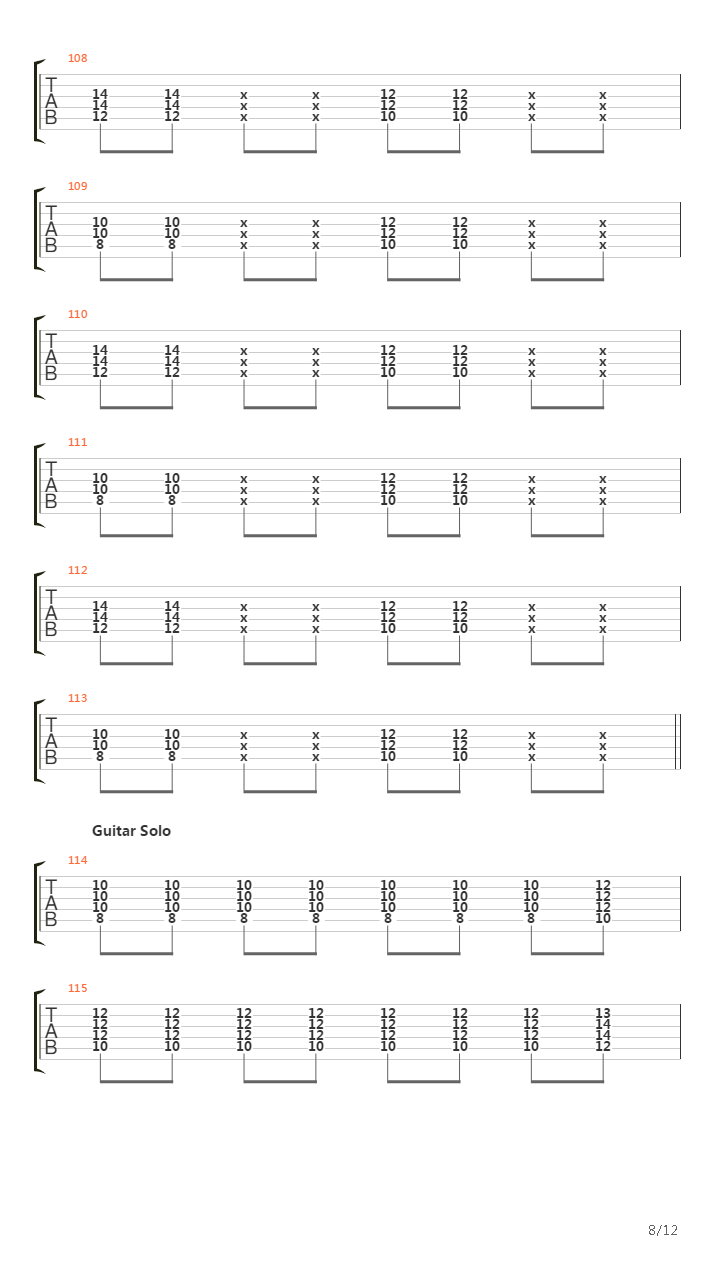 108
T
A
B
14 14 x x 12 12 x x
14 14 x x 12 12 x x
12 12 x x 10 10 x x

109
T
A
B
10 10 x x 12 12 x x
10 10 x x 12 12 x x
8 8 x x 10 10 x x

110
T
A
B
14 14 x x 12 12 x x
14 14 x x 12 12 x x
12 12 x x 10 10 x x

111
T
A
B
10 10 x x 12 12 x x
10 10 x x 12 12 x x
8 8 x x 10 10 x x

112
T
A
B
14 14 x x 12 12 x x
14 14 x x 12 12 x x
12 12 x x 10 10 x x

113
T
A
B
10 10 x x 12 12 x x
10 10 x x 12 12 x x
8 8 x x 10 10 x x

Guitar Solo

114
T
A
B
10 10 10 10 10 10 10 12
10 10 10 10 10 10 10 12
10 10 10 10 10 10 10 12
8 8 8 8 8 8 8 10

115
T
A
B
12 12 12 12 12 12 12 13
12 12 12 12 12 12 12 14
12 12 12 12 12 12 12 14
10 10 10 10 10 10 10 12

8/12